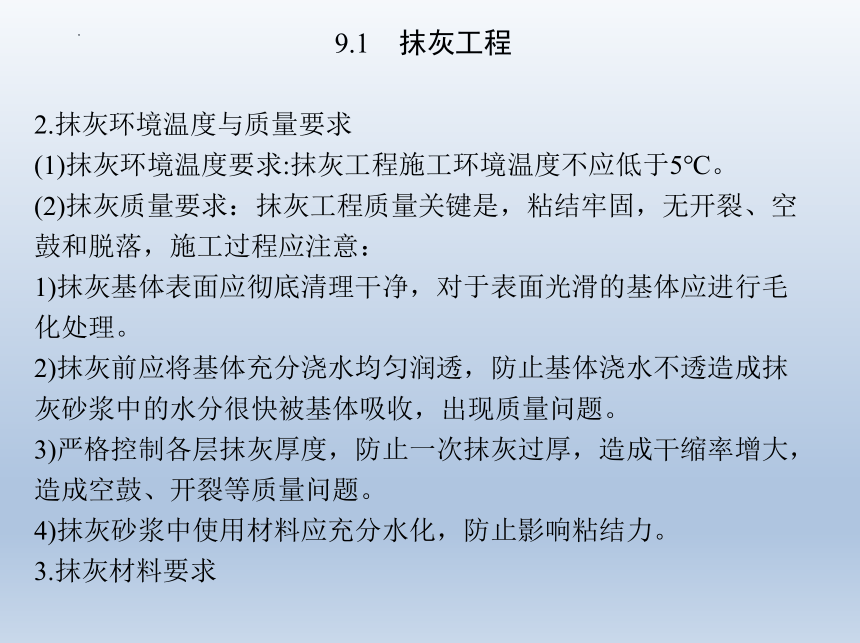 9.1 抹灰工程

2.抹灰环境温度与质量要求

(1)抹灰环境温度要求:抹灰工程施工环境温度不应低于5℃。

(2)抹灰质量要求：抹灰工程质量关键是，粘结牢固，无开裂、空鼓和脱落，施工过程应注意：

1)抹灰基体表面应彻底清理干净，对于表面光滑的基体应进行毛化处理。

2)抹灰前应将基体充分浇水均匀润透，防止基体浇水不透造成抹灰砂浆中的水分很快被基体吸收，出现质量问题。

3)严格控制各层抹灰厚度，防止一次抹灰过厚，造成干缩率增大，造成空鼓、开裂等质量问题。

4)抹灰砂浆中使用材料应充分水化，防止影响粘结力。

3.抹灰材料要求